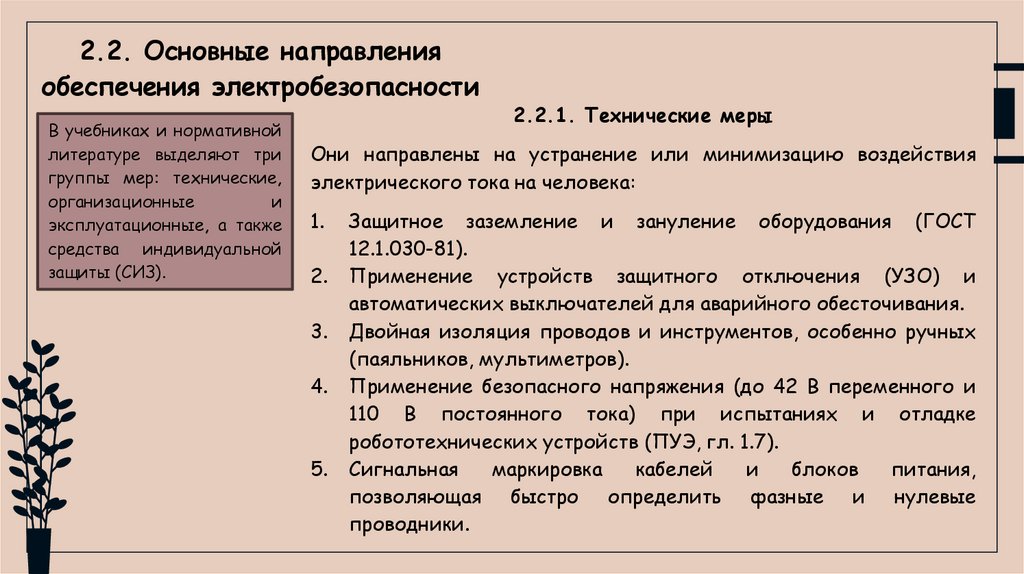 2.2. Основные направления обеспечения электробезопасности

В учебниках и нормативной литературе выделяют три группы мер: технические, организационные и эксплуатационные, а также средства индивидуальной защиты (СИЗ).

2.2.1. Технические меры

Они направлены на устранение или минимизацию воздействия электрического тока на человека:

1. Защитное заземление и зануление оборудования (ГОСТ 12.1.030-81).
2. Применение устройств защитного отключения (УЗО) и автоматических выключателей для аварийного обесточивания.
3. Двойная изоляция проводов и инструментов, особенно ручных (паяльников, мультиметров).
4. Применение безопасного напряжения (до 42 В переменного и 110 В постоянного тока) при испытаниях и отладке робототехнических устройств (ПУЭ, гл. 1.7).
5. Сигнальная маркировка кабелей и блоков питания, позволяющая быстро определить фазные и нулевые проводники.